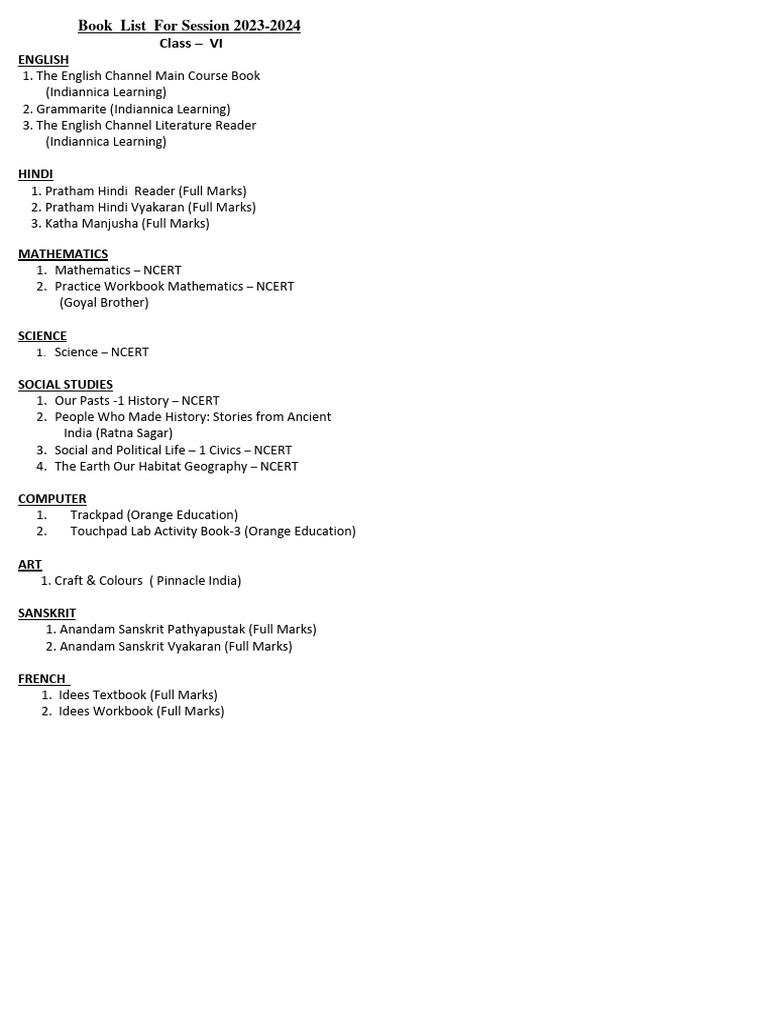 Book List For Session 2023-2024
Class – VI

ENGLISH
1. The English Channel Main Course Book (Indiannica Learning)
2. Grammarite (Indiannica Learning)
3. The English Channel Literature Reader (Indiannica Learning)

HINDI
1. Pratham Hindi Reader (Full Marks)
2. Pratham Hindi Vyakaran (Full Marks)
3. Katha Manjusha (Full Marks)

MATHEMATICS
1. Mathematics – NCERT
2. Practice Workbook Mathematics – NCERT (Goyal Brother)

SCIENCE
1. Science – NCERT

SOCIAL STUDIES
1. Our Pasts -1 History – NCERT
2. People Who Made History: Stories from Ancient India (Ratna Sagar)
3. Social and Political Life – 1 Civics – NCERT
4. The Earth Our Habitat Geography – NCERT

COMPUTER
1. Trackpad (Orange Education)
2. Touchpad Lab Activity Book-3 (Orange Education)

ART
1. Craft & Colours ( Pinnacle India)

SANSKRIT
1. Anandam Sanskrit Pathyapustak (Full Marks)
2. Anandam Sanskrit Vyakaran (Full Marks)

FRENCH
1. Idees Textbook (Full Marks)
2. Idees Workbook (Full Marks)